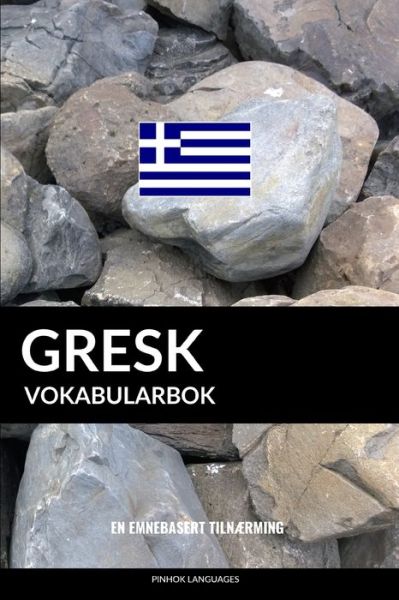 GRESK
VOKABULARBOK

EN EMNEBASERT TILNÆRMING

PINHOK LANGUAGES